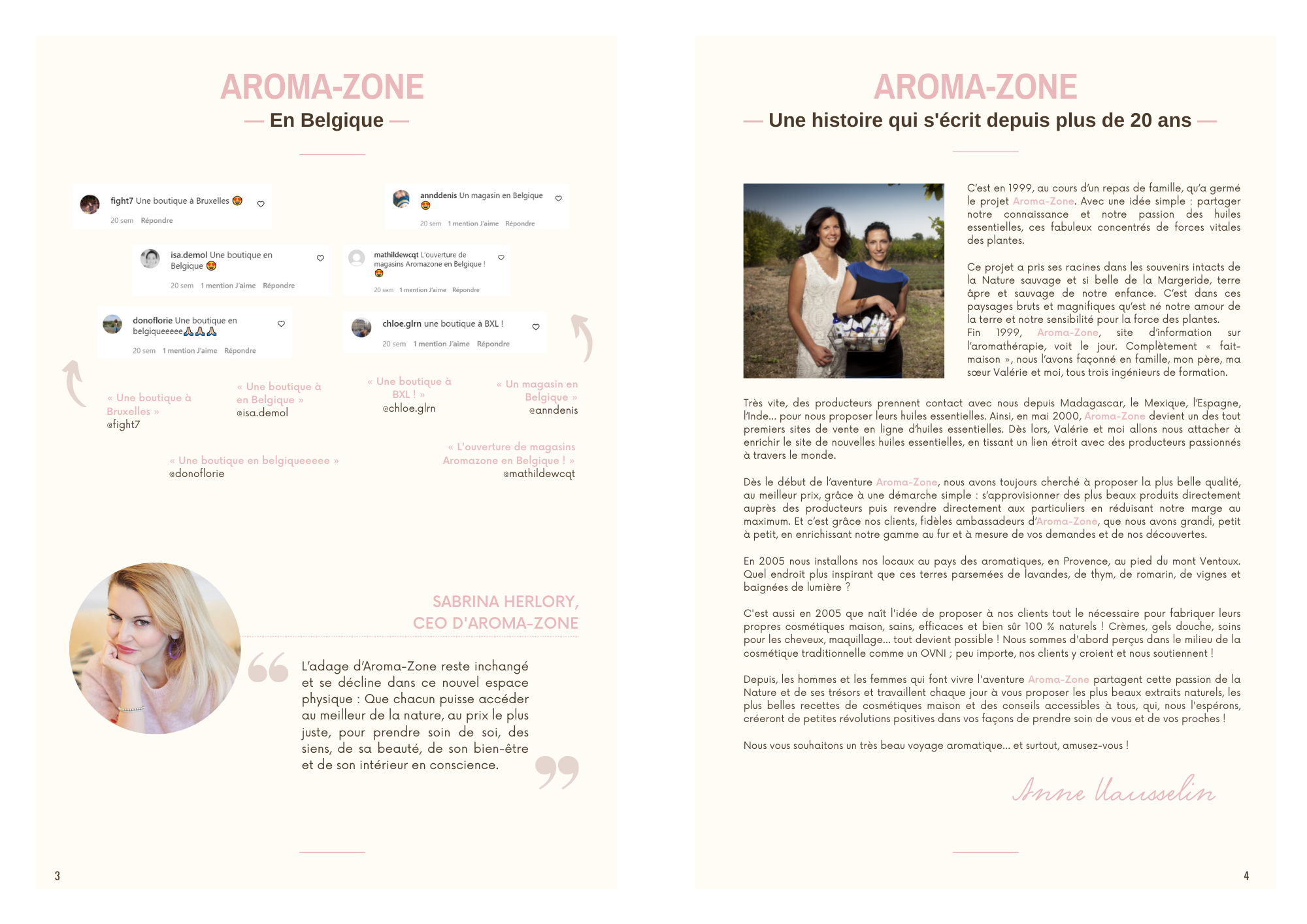 AROMA-ZONE

— En Belgique —

fight7 Une boutique à Bruxelles 😍
20 sem Répondre

annddenis Un magasin en Belgique 😍
20 sem 1 mention J'aime Répondre

isa.demol Une boutique en Belgique 😍
20 sem 1 mention J'aime Répondre

mathildewcqt L'ouverture de magasins Aromazone en Belgique ! 😍
20 sem 1 mention J'aime Répondre

donoflorie Une boutique en belgiqueeeee🙏🙏🙏
20 sem 1 mention J'aime Répondre

chloe.glrn une boutique à BXL !
20 sem 1 mention J'aime Répondre

« Une boutique à Bruxelles »
@fight7

« Une boutique à en Belgique »
@isa.demol

« Une boutique à BXL ! »
@chloe.glrn

« Un magasin en Belgique »
@anndenis

« Une boutique en belgiqueeeee »
@donoflorie

« L'ouverture de magasins Aromazone en Belgique ! »
@mathildewcqt

SABRINA HERLORY,
CEO D'AROMA-ZONE

L'adage d'Aroma-Zone reste inchangé et se décline dans ce nouvel espace physique : Que chacun puisse accéder au meilleur de la nature, au prix le plus juste, pour prendre soin de soi, des siens, de sa beauté, de son bien-être et de son intérieur en conscience.

3

AROMA-ZONE

— Une histoire qui s'écrit depuis plus de 20 ans —

C'est en 1999, au cours d'un repas de famille, qu'a germé le projet Aroma-Zone. Avec une idée simple : partager notre connaissance et notre passion des huiles essentielles, ces fabuleux concentrés de forces vitales des plantes.

Ce projet a pris ses racines dans les souvenirs intacts de la Nature sauvage et si belle de la Margeride, terre âpre et sauvage de notre enfance. C'est dans ces paysages bruts et magnifiques qu'est né notre amour de la terre et notre sensibilité pour la force des plantes.
Fin 1999, Aroma-Zone, site d'information sur l'aromathérapie, voit le jour. Complètement « fait-maison », nous l'avons façonné en famille, mon père, ma sœur Valérie et moi, tous trois ingénieurs de formation.

Très vite, des producteurs prennent contact avec nous depuis Madagascar, le Mexique, l'Espagne, l'Inde... pour nous proposer leurs huiles essentielles. Ainsi, en mai 2000, Aroma-Zone devient un des tout premiers sites de vente en ligne d'huiles essentielles. Dès lors, Valérie et moi allons nous attacher à enrichir le site de nouvelles huiles essentielles, en tissant un lien étroit avec des producteurs passionnés à travers le monde.

Dès le début de l'aventure Aroma-Zone, nous avons toujours cherché à proposer la plus belle qualité, au meilleur prix, grâce à une démarche simple : s'approvisionner des plus beaux produits directement auprès des producteurs puis revendre directement aux particuliers en réduisant notre marge au maximum. Et c'est grâce nos clients, fidèles ambassadeurs d'Aroma-Zone, que nous avons grandi, petit à petit, en enrichissant notre gamme au fur et à mesure de vos demandes et de nos découvertes.

En 2005 nous installons nos locaux au pays des aromatiques, en Provence, au pied du mont Ventoux. Quel endroit plus inspirant que ces terres parsemées de lavandes, de thym, de romarin, de vignes et baignées de lumière ?

C'est aussi en 2005 que naît l'idée de proposer à nos clients tout le nécessaire pour fabriquer leurs propres cosmétiques maison, sains, efficaces et bien sûr 100 % naturels ! Crèmes, gels douche, soins pour les cheveux, maquillage... tout devient possible ! Nous sommes d'abord perçus dans le milieu de la cosmétique traditionnelle comme un OVNI ; peu importe, nos clients y croient et nous soutiennent !

Depuis, les hommes et les femmes qui font vivre l'aventure Aroma-Zone partagent cette passion de la Nature et de ses trésors et travaillent chaque jour à vous proposer les plus beaux extraits naturels, les plus belles recettes de cosmétiques maison et des conseils accessibles à tous, qui, nous l'espérons, créeront de petites révolutions positives dans vos façons de prendre soin de vous et de vos proches !

Nous vous souhaitons un très beau voyage aromatique... et surtout, amusez-vous !

Anne Vausselin

4